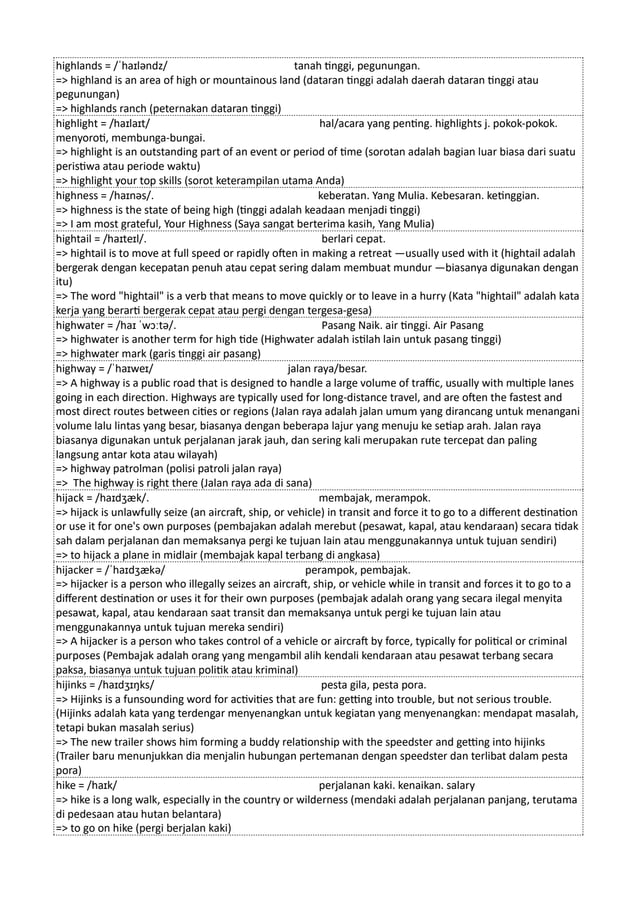 highlands = /ˈhaɪləndz/ tanah tinggi, pegunungan.
=> highland is an area of high or mountainous land (dataran tinggi adalah daerah dataran tinggi atau pegunungan)
=> highlands ranch (peternakan dataran tinggi)

highlight = /haɪlaɪt/ hal/acara yang penting. highlights j. pokok-pokok. menyoroti, membunga-bungai.
=> highlight is an outstanding part of an event or period of time (sorotan adalah bagian luar biasa dari suatu peristiwa atau periode waktu)
=> highlight your top skills (sorot keterampilan utama Anda)

highness = /haɪnəs/. keberatan. Yang Mulia. Kebesaran. ketinggian.
=> highness is the state of being high (tinggi adalah keadaan menjadi tinggi)
=> I am most grateful, Your Highness (Saya sangat berterima kasih, Yang Mulia)

hightail = /haɪteɪl/. berlari cepat.
=> hightail is to move at full speed or rapidly often in making a retreat —usually used with it (hightail adalah bergerak dengan kecepatan penuh atau cepat sering dalam membuat mundur —biasanya digunakan dengan itu)
=> The word "hightail" is a verb that means to move quickly or to leave in a hurry (Kata "hightail" adalah kata kerja yang berarti bergerak cepat atau pergi dengan tergesa-gesa)

highwater = /haɪ ˈwɔːtə/. Pasang Naik. air tinggi. Air Pasang
=> highwater is another term for high tide (Highwater adalah istilah lain untuk pasang tinggi)
=> highwater mark (garis tinggi air pasang)

highway = /ˈhaɪweɪ/ jalan raya/besar.
=> A highway is a public road that is designed to handle a large volume of traffic, usually with multiple lanes going in each direction. Highways are typically used for long-distance travel, and are often the fastest and most direct routes between cities or regions (Jalan raya adalah jalan umum yang dirancang untuk menangani volume lalu lintas yang besar, biasanya dengan beberapa lajur yang menuju ke setiap arah. Jalan raya biasanya digunakan untuk perjalanan jarak jauh, dan sering kali merupakan rute tercepat dan paling langsung antar kota atau wilayah)
=> highway patrolman (polisi patroli jalan raya)
=> The highway is right there (Jalan raya ada di sana)

hijack = /haɪdʒæk/. membajak, merampok.
=> hijack is unlawfully seize (an aircraft, ship, or vehicle) in transit and force it to go to a different destination or use it for one's own purposes (pembajakan adalah merebut (pesawat, kapal, atau kendaraan) secara tidak sah dalam perjalanan dan memaksanya pergi ke tujuan lain atau menggunakannya untuk tujuan sendiri)
=> to hijack a plane in midlair (membajak kapal terbang di angkasa)

hijacker = /ˈhaɪdʒækə/ perampok, pembajak.
=> hijacker is a person who illegally seizes an aircraft, ship, or vehicle while in transit and forces it to go to a different destination or uses it for their own purposes (pembajak adalah orang yang secara ilegal menyita pesawat, kapal, atau kendaraan saat transit dan memaksanya untuk pergi ke tujuan lain atau menggunakannya untuk tujuan mereka sendiri)
=> A hijacker is a person who takes control of a vehicle or aircraft by force, typically for political or criminal purposes (Pembajak adalah orang yang mengambil alih kendali kendaraan atau pesawat terbang secara paksa, biasanya untuk tujuan politik atau kriminal)

hijinks = /haɪdʒɪŋks/ pesta gila, pesta pora.
=> Hijinks is a funsounding word for activities that are fun: getting into trouble, but not serious trouble. (Hijinks adalah kata yang terdengar menyenangkan untuk kegiatan yang menyenangkan: mendapat masalah, tetapi bukan masalah serius)
=> The new trailer shows him forming a buddy relationship with the speedster and getting into hijinks (Trailer baru menunjukkan dia menjalin hubungan pertemanan dengan speedster dan terlibat dalam pesta pora)

hike = /haɪk/ perjalanan kaki. kenaikan. salary
=> hike is a long walk, especially in the country or wilderness (mendaki adalah perjalanan panjang, terutama di pedesaan atau hutan belantara)
=> to go on hike (pergi berjalan kaki)